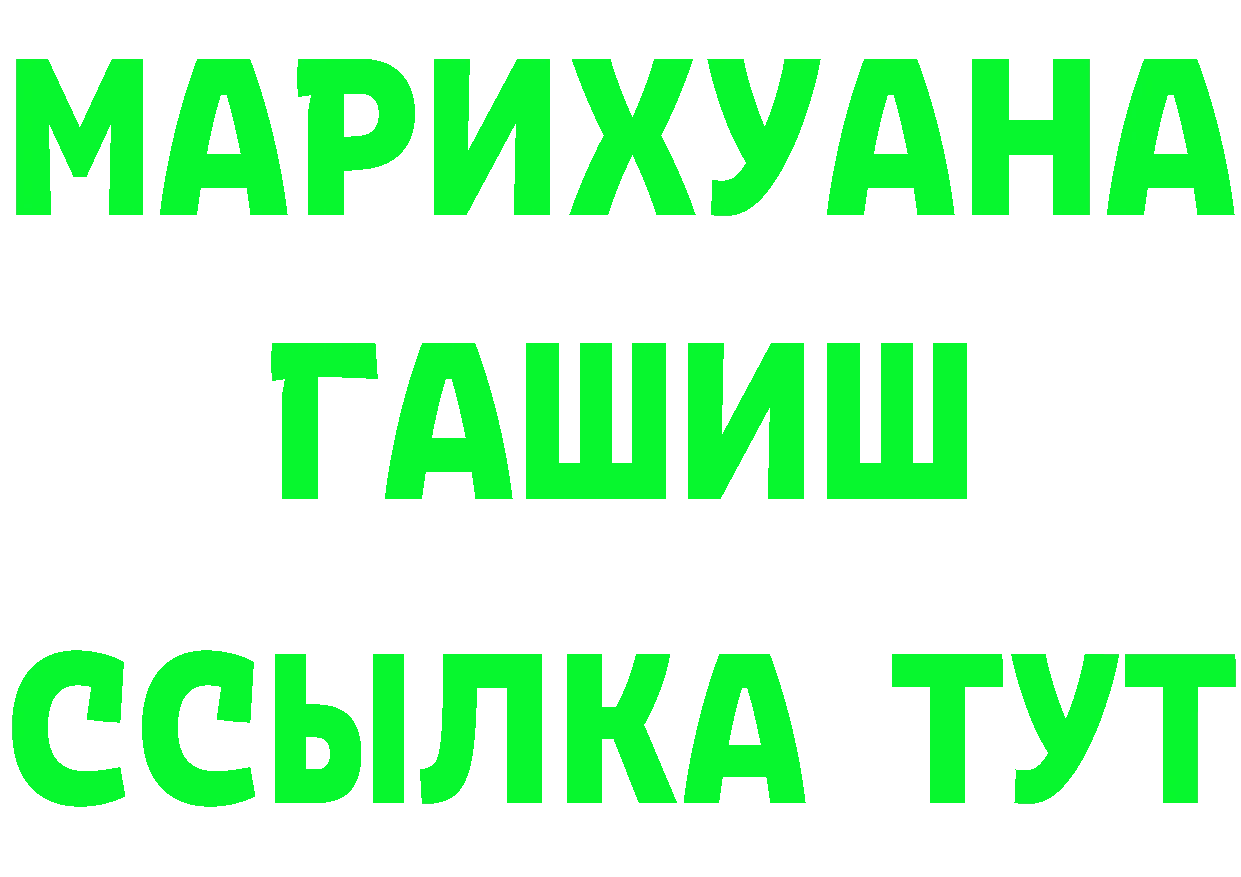 МАРИХУАНА
ГАШИШ
ССЫЛКА ТУТ